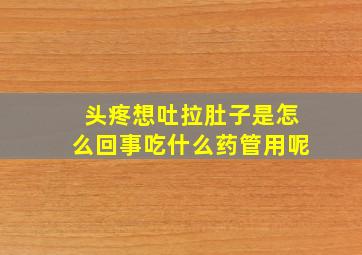 头疼想吐拉肚子是怎么回事吃什么药管用呢